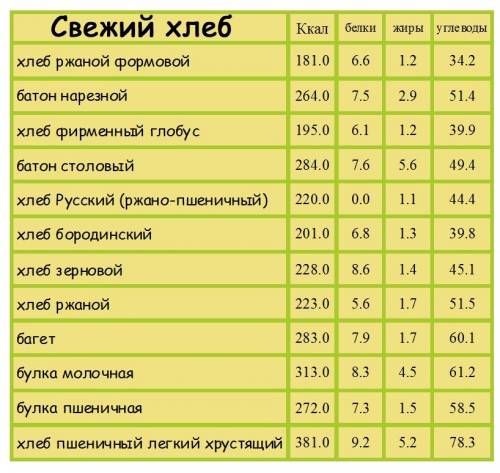 | Свежий хлеб | Ккал | белки | жиры | углеводы |
|---|---|---|---|---|
| хлеб ржаной формовой | 181.0 | 6.6 | 1.2 | 34.2 |
| батон нарезной | 264.0 | 7.5 | 2.9 | 51.4 |
| хлеб фирменный глобус | 195.0 | 6.1 | 1.2 | 39.9 |
| батон столовый | 284.0 | 7.6 | 5.6 | 49.4 |
| хлеб Русский (ржано-пшеничный) | 220.0 | 0.0 | 1.1 | 44.4 |
| хлеб бородинский | 201.0 | 6.8 | 1.3 | 39.8 |
| хлеб зерновой | 228.0 | 8.6 | 1.4 | 45.1 |
| хлеб ржаной | 223.0 | 5.6 | 1.7 | 51.5 |
| багет | 283.0 | 7.9 | 1.7 | 60.1 |
| булка молочная | 313.0 | 8.3 | 4.5 | 61.2 |
| булка пшеничная | 272.0 | 7.3 | 1.5 | 58.5 |
| хлеб пшеничный легкий хрустящий | 381.0 | 9.2 | 5.2 | 78.3 |